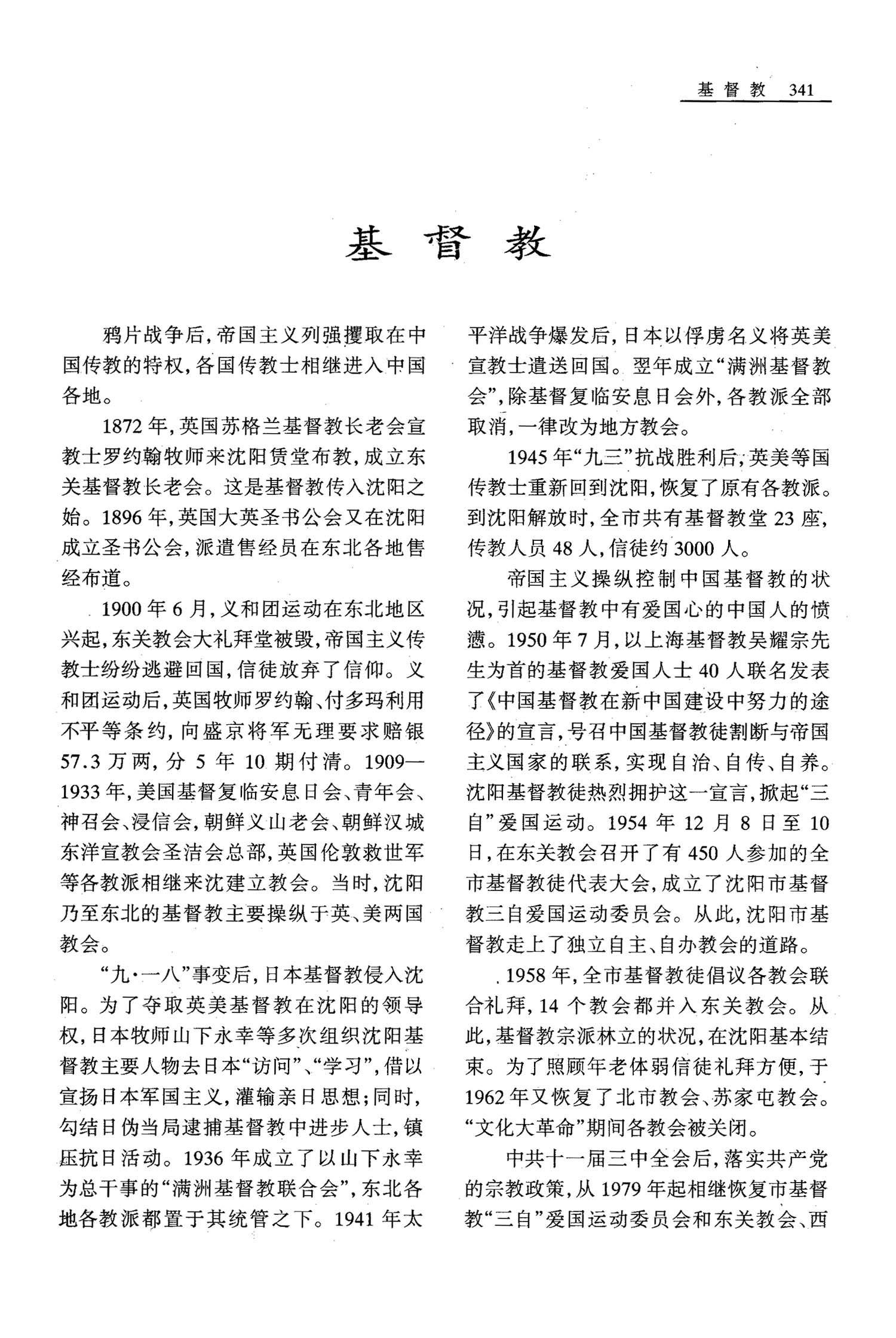 基督教 341

基督教

鸦片战争后，帝国主义列强攫取在中国传教的特权，各国传教士相继进入中国各地。

1872年，英国苏格兰基督教长老会宣教士罗约翰牧师来沈阳赁堂布教，成立东关基督教长老会。这是基督教传入沈阳之始。1896年，英国大英圣书公会又在沈阳成立圣书公会，派遣售经员在东北各地售经布道。

1900年6月，义和团运动在东北地区兴起，东关教会大礼拜堂被毁，帝国主义传教士纷纷逃避回国，信徒放弃了信仰。义和团运动后，英国牧师罗约翰、付多玛利用不平等条约，向盛京将军无理要求赔银57.3万两，分5年10期付清。1909—1933年，美国基督复临安息日会、青年会、神召会、浸信会，朝鲜义山老会、朝鲜汉城东洋宣教会圣洁会总部，英国伦敦救世军等各教派相继来沈建立教会。当时，沈阳乃至东北的基督教主要操纵于英、美两国教会。

“九·一八”事变后，日本基督教侵入沈阳。为了夺取英美基督教在沈阳的领导权，日本牧师山下永幸等多次组织沈阳基督教主要人物去日本“访问”、“学习”，借以宣扬日本军国主义，灌输亲日思想；同时，勾结日伪当局逮捕基督教中进步人士，镇压抗日活动。1936年成立了以山下永幸为总干事的“满洲基督教联合会”，东北各地各教派都置于其统管之下。1941年太平洋战争爆发后，日本以俘虏名义将英美宣教士遣送回国。翌年成立“满洲基督教会”，除基督复临安息日会外，各教派全部取消，一律改为地方教会。

1945年“九三”抗战胜利后，英美等国传教士重新回到沈阳，恢复了原有各教派。到沈阳解放时，全市共有基督教堂23座，传教人员48人，信徒约3000人。

帝国主义操纵控制中国基督教的状况，引起基督教中有爱国心的中国人的愤懑。1950年7月，以上海基督教吴耀宗先生为首的基督教爱国人士40人联名发表了《中国基督教在新中国建设中努力的途径》的宣言，号召中国基督教徒割断与帝国主义国家的联系，实现自治、自传、自养。沈阳基督教徒热烈拥护这一宣言，掀起“三自”爱国运动。1954年12月8日至10日，在东关教会召开了有450人参加的全市基督教徒代表大会，成立了沈阳市基督教三自爱国运动委员会。从此，沈阳市基督教走上了独立自主、自办教会的道路。

1958年，全市基督教徒倡议各教会联合礼拜，14个教会都并入东关教会。从此，基督教宗派林立的状况，在沈阳基本结束。为了照顾年老体弱信徒礼拜方便，于1962年又恢复了北市教会、苏家屯教会。“文化大革命”期间各教会被关闭。

中共十一届三中全会后，落实共产党的宗教政策，从1979年起相继恢复市基督教“三自”爱国运动委员会和东关教会、西